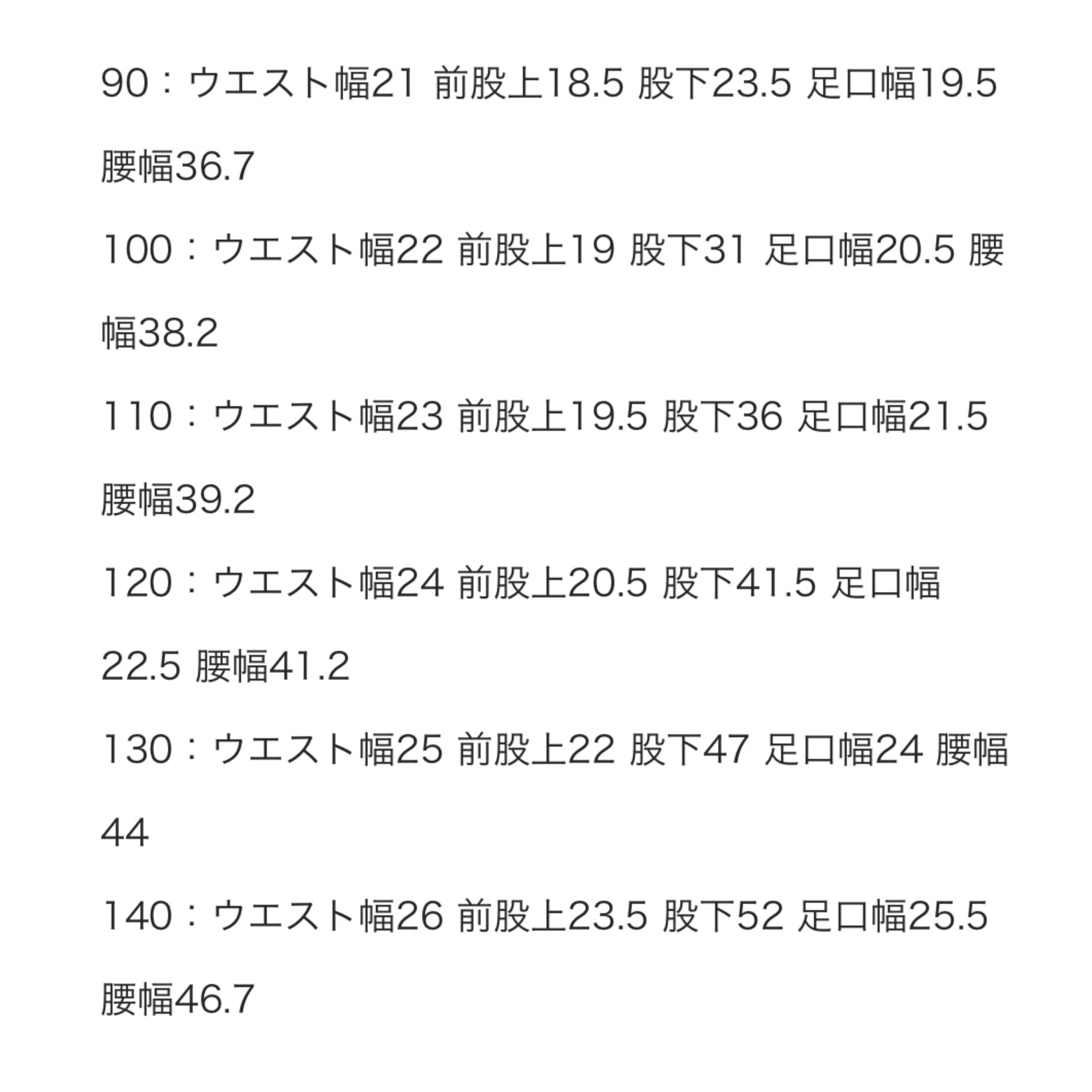 90：ウエスト幅21 前股上18.5 股下23.5 足口幅19.5 腰幅36.7

100：ウエスト幅22 前股上19 股下31 足口幅20.5 腰幅38.2

110：ウエスト幅23 前股上19.5 股下36 足口幅21.5 腰幅39.2

120：ウエスト幅24 前股上20.5 股下41.5 足口幅22.5 腰幅41.2

130：ウエスト幅25 前股上22 股下47 足口幅24 腰幅44

140：ウエスト幅26 前股上23.5 股下52 足口幅25.5 腰幅46.7